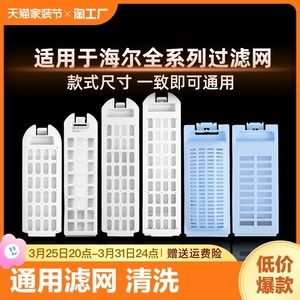 天猫家装节×淘工厂

适用于海尔全系列过滤网

款式尺寸 一致即可通用

3月25日20点–3月31日24点 | 赠送运费险

通用滤网 清洗

低价爆款